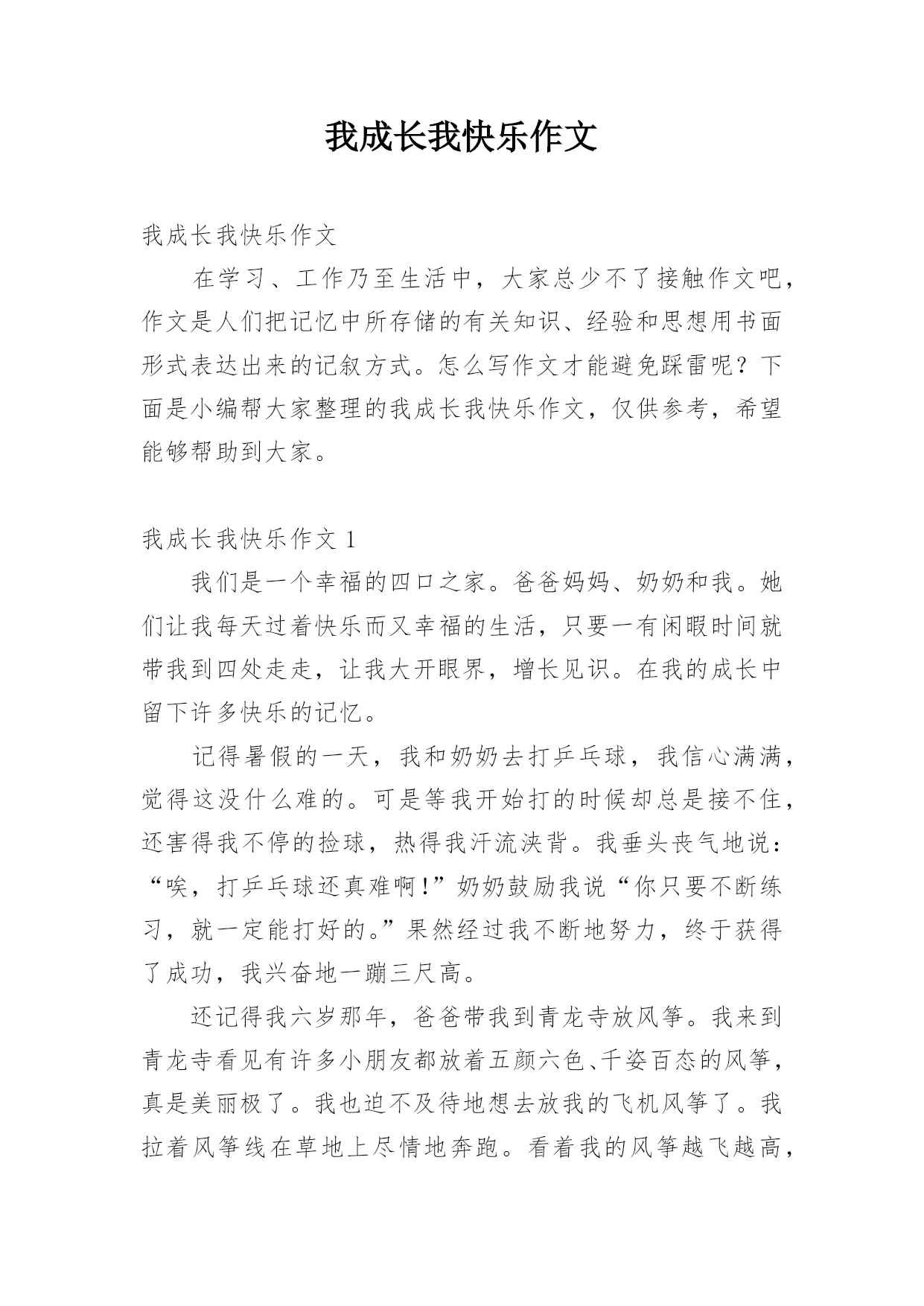 我成长我快乐作文

我成长我快乐作文

在学习、工作乃至生活中，大家总少不了接触作文吧，作文是人们把记忆中所存储的有关知识、经验和思想用书面形式表达出来的记叙方式。怎么写作文才能避免踩雷呢？下面是小编帮大家整理的我成长我快乐作文，仅供参考，希望能够帮助到大家。

我成长我快乐作文 1

我们是一个幸福的四口之家。爸爸妈妈、奶奶和我。她们让我每天过着快乐而又幸福的生活，只要一有闲暇时间就带我到四处走走，让我大开眼界，增长见识。在我的成长中留下许多快乐的记忆。

记得暑假的一天，我和奶奶去打乒乓球，我信心满满，觉得这没什么难的。可是等我开始打的时候却总是接不住，还害得我不停的捡球，热得我汗流浃背。我垂头丧气地说：“唉，打乒乓球还真难啊！”奶奶鼓励我说“你只要不断练习，就一定能打好的。”果然经过我不断地努力，终于获得了成功，我兴奋地一蹦三尺高。

还记得我六岁那年，爸爸带我到青龙寺放风筝。我来到青龙寺看见有许多小朋友都放着五颜六色、千姿百态的风筝，真是美丽极了。我也迫不及待地想去放我的飞机风筝了。我拉着风筝线在草地上尽情地奔跑。看着我的风筝越飞越高，